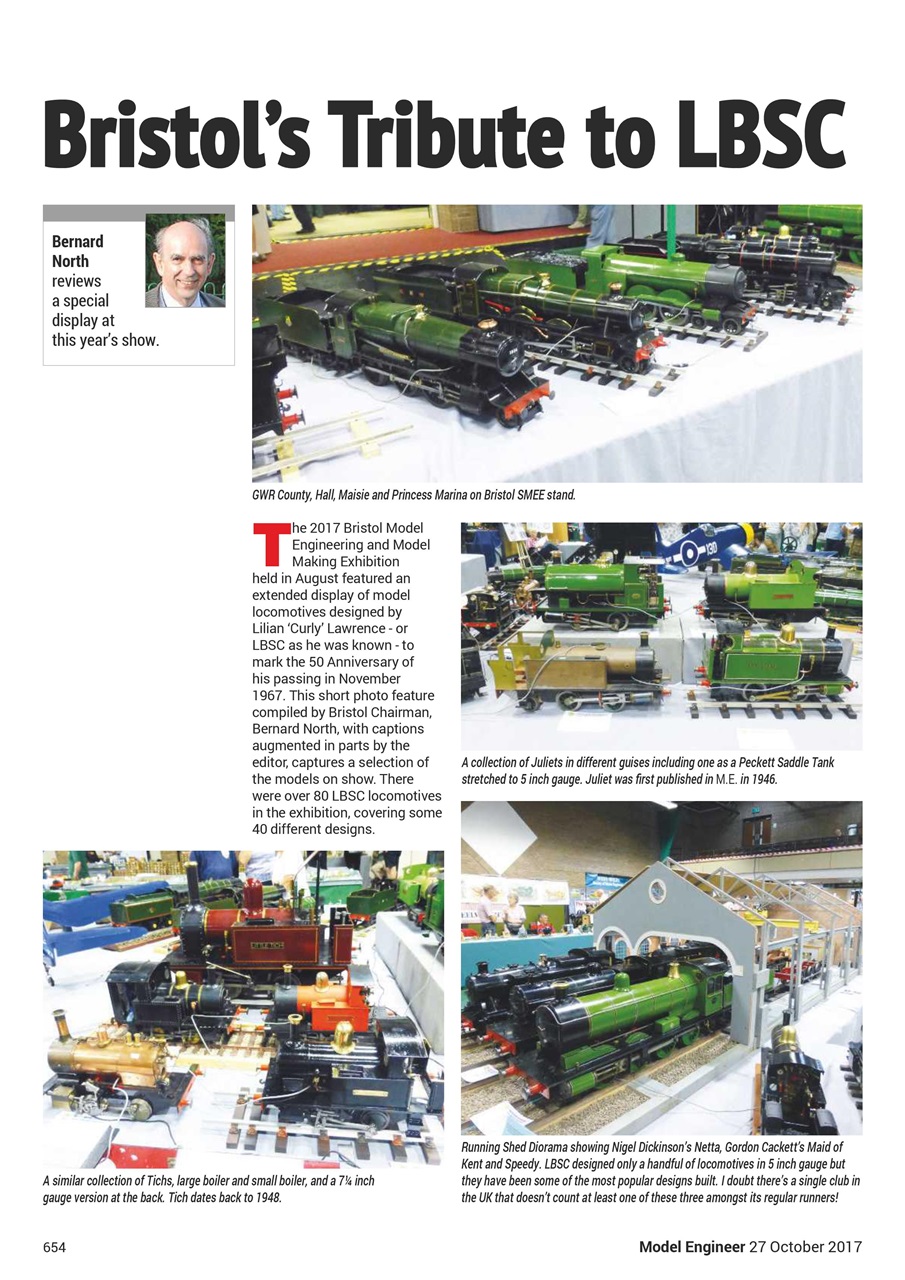 Bristol's Tribute to LBSC

Bernard North reviews a special display at this year's show.

GWR County, Hall, Maisie and Princess Marina on Bristol SMEE stand.

The 2017 Bristol Model Engineering and Model Making Exhibition held in August featured an extended display of model locomotives designed by Lilian 'Curly' Lawrence - or LBSC as he was known - to mark the 50 Anniversary of his passing in November 1967. This short photo feature compiled by Bristol Chairman, Bernard North, with captions augmented in parts by the editor, captures a selection of the models on show. There were over 80 LBSC locomotives in the exhibition, covering some 40 different designs.

A collection of Juliets in different guises including one as a Peckett Saddle Tank stretched to 5 inch gauge. Juliet was first published in M.E. in 1946.

A similar collection of Tichs, large boiler and small boiler, and a 7¼ inch gauge version at the back. Tich dates back to 1948.

Running Shed Diorama showing Nigel Dickinson's Netta, Gordon Cackett's Maid of Kent and Speedy. LBSC designed only a handful of locomotives in 5 inch gauge but they have been some of the most popular designs built. I doubt there's a single club in the UK that doesn't count at least one of these three amongst its regular runners!

654

Model Engineer 27 October 2017